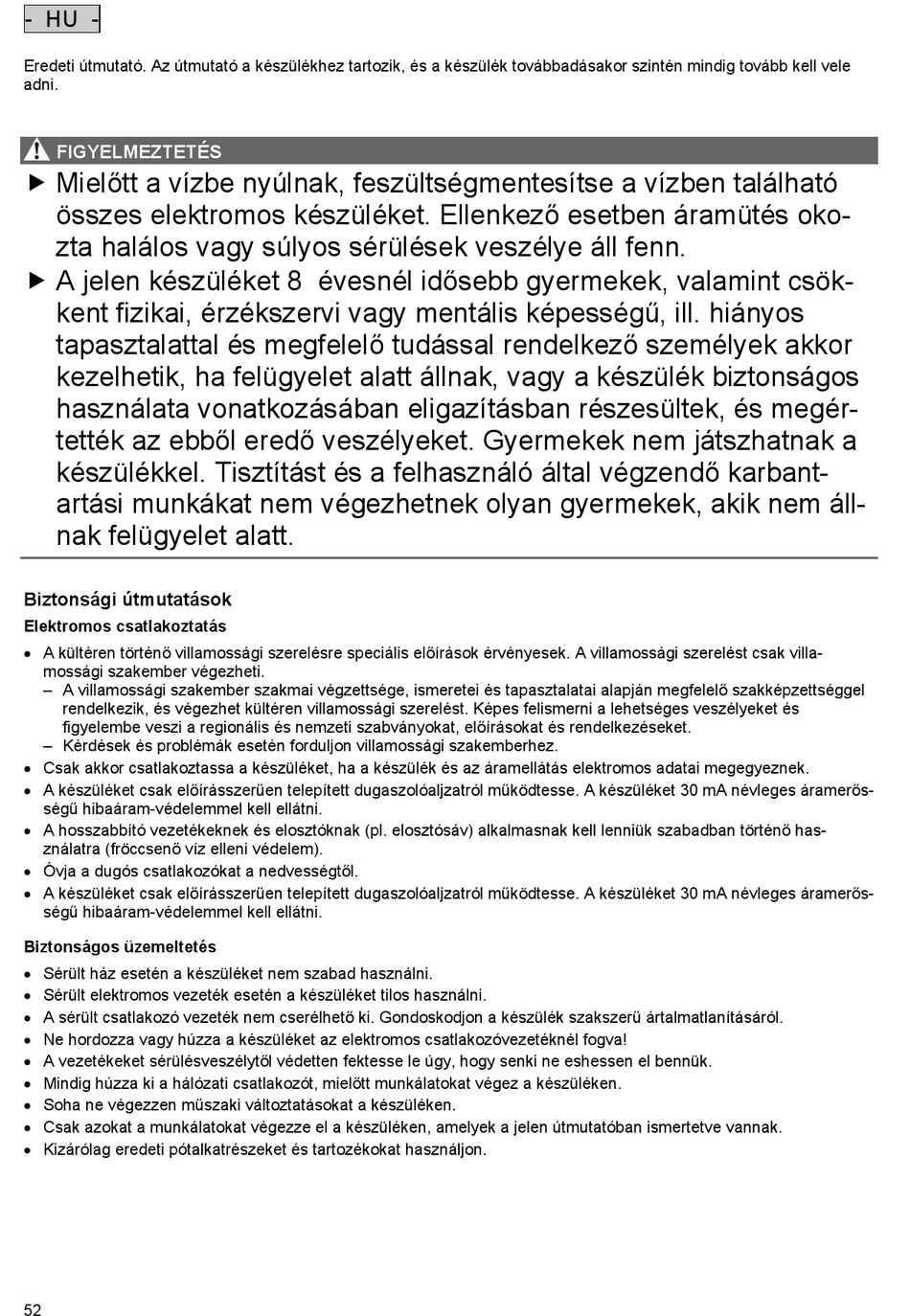 - HU -

Eredeti útmutató. Az útmutató a készülékhez tartozik, és a készülék továbbadásakor szintén mindig tovább kell vele adni.

FIGYELMEZTETÉS

▶ Mielőtt a vízbe nyúlnak, feszültségmentesítse a vízben található összes elektromos készüléket. Ellenkező esetben áramütés okozta halálos vagy súlyos sérülések veszélye áll fenn.
▶ A jelen készüléket 8 évesnél idősebb gyermekek, valamint csökkent fizikai, érzékszervi vagy mentális képességű, ill. hiányos tapasztalattal és megfelelő tudással rendelkező személyek akkor kezelhetik, ha felügyelet alatt állnak, vagy a készülék biztonságos használata vonatkozásában eligazításban részesültek, és megértették az ebből eredő veszélyeket. Gyermekek nem játszhatnak a készülékkel. Tisztítást és a felhasználó által végzendő karbantartási munkákat nem végezhetnek olyan gyermekek, akik nem állnak felügyelet alatt.

Biztonsági útmutatások

Elektromos csatlakoztatás

• A kültéren történő villamossági szerelésre speciális előírások érvényesek. A villamossági szerelést csak villamossági szakember végezheti.
– A villamossági szakember szakmai végzettsége, ismeretei és tapasztalatai alapján megfelelő szakképzettséggel rendelkezik, és végezhet kültéren villamossági szerelést. Képes felismerni a lehetséges veszélyeket és figyelembe veszi a regionális és nemzeti szabványokat, előírásokat és rendelkezéseket.
– Kérdések és problémák esetén forduljon villamossági szakemberhez.
• Csak akkor csatlakoztassa a készüléket, ha a készülék és az áramellátás elektromos adatai megegyeznek.
• A készüléket csak előírásszerűen telepített dugaszolóaljzatról működtesse. A készüléket 30 mA névleges áramerősségű hibaáram-védelemmel kell ellátni.
• A hosszabbító vezetékeknek és elosztóknak (pl. elosztósáv) alkalmasnak kell lenniük szabadban történő használatra (fröccsenő víz elleni védelem).
• Óvja a dugós csatlakozókat a nedvességtől.
• A készüléket csak előírásszerűen telepített dugaszolóaljzatról működtesse. A készüléket 30 mA névleges áramerősségű hibaáram-védelemmel kell ellátni.

Biztonságos üzemeltetés

• Sérült ház esetén a készüléket nem szabad használni.
• Sérült elektromos vezeték esetén a készüléket tilos használni.
• A sérült csatlakozó vezeték nem cserélhető ki. Gondoskodjon a készülék szakszerű ártalmatlanításáról.
• Ne hordozza vagy húzza a készüléket az elektromos csatlakozóvezetéknél fogva!
• A vezetékeket sérülésveszélytől védetten fektesse le úgy, hogy senki ne eshessen el bennük.
• Mindig húzza ki a hálózati csatlakozót, mielőtt munkálatokat végez a készüléken.
• Soha ne végezzen műszaki változtatásokat a készüléken.
• Csak azokat a munkálatokat végezze el a készüléken, amelyek a jelen útmutatóban ismertetve vannak.
• Kizárólag eredeti pótalkatrészeket és tartozékokat használjon.

52